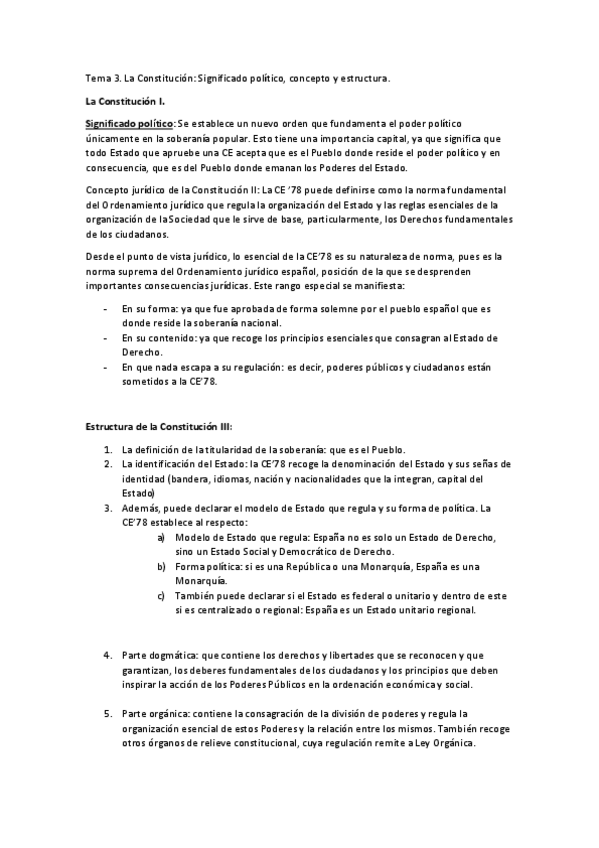 Tema 3. La Constitución: Significado político, concepto y estructura.

La Constitución I.

Significado político: Se establece un nuevo orden que fundamenta el poder político únicamente en la soberanía popular. Esto tiene una importancia capital, ya que significa que todo Estado que apruebe una CE acepta que es el Pueblo donde reside el poder político y en consecuencia, que es del Pueblo donde emanan los Poderes del Estado.

Concepto jurídico de la Constitución II: La CE '78 puede definirse como la norma fundamental del Ordenamiento jurídico que regula la organización del Estado y las reglas esenciales de la organización de la Sociedad que le sirve de base, particularmente, los Derechos fundamentales de los ciudadanos.

Desde el punto de vista jurídico, lo esencial de la CE'78 es su naturaleza de norma, pues es la norma suprema del Ordenamiento jurídico español, posición de la que se desprenden importantes consecuencias jurídicas. Este rango especial se manifiesta:

- En su forma: ya que fue aprobada de forma solemne por el pueblo español que es donde reside la soberanía nacional.
- En su contenido: ya que recoge los principios esenciales que consagran al Estado de Derecho.
- En que nada escapa a su regulación: es decir, poderes públicos y ciudadanos están sometidos a la CE'78.

Estructura de la Constitución III:

1. La definición de la titularidad de la soberanía: que es el Pueblo.
2. La identificación del Estado: la CE'78 recoge la denominación del Estado y sus señas de identidad (bandera, idiomas, nación y nacionalidades que la integran, capital del Estado)
3. Además, puede declarar el modelo de Estado que regula y su forma de política. La CE'78 establece al respecto:
a) Modelo de Estado que regula: España no es solo un Estado de Derecho, sino un Estado Social y Democrático de Derecho.
b) Forma política: si es una República o una Monarquía, España es una Monarquía.
c) También puede declarar si el Estado es federal o unitario y dentro de este si es centralizado o regional: España es un Estado unitario regional.

4. Parte dogmática: que contiene los derechos y libertades que se reconocen y que garantizan, los deberes fundamentales de los ciudadanos y los principios que deben inspirar la acción de los Poderes Públicos en la ordenación económica y social.

5. Parte orgánica: contiene la consagración de la división de poderes y regula la organización esencial de estos Poderes y la relación entre los mismos. También recoge otros órganos de relieve constitucional, cuya regulación remite a Ley Orgánica.